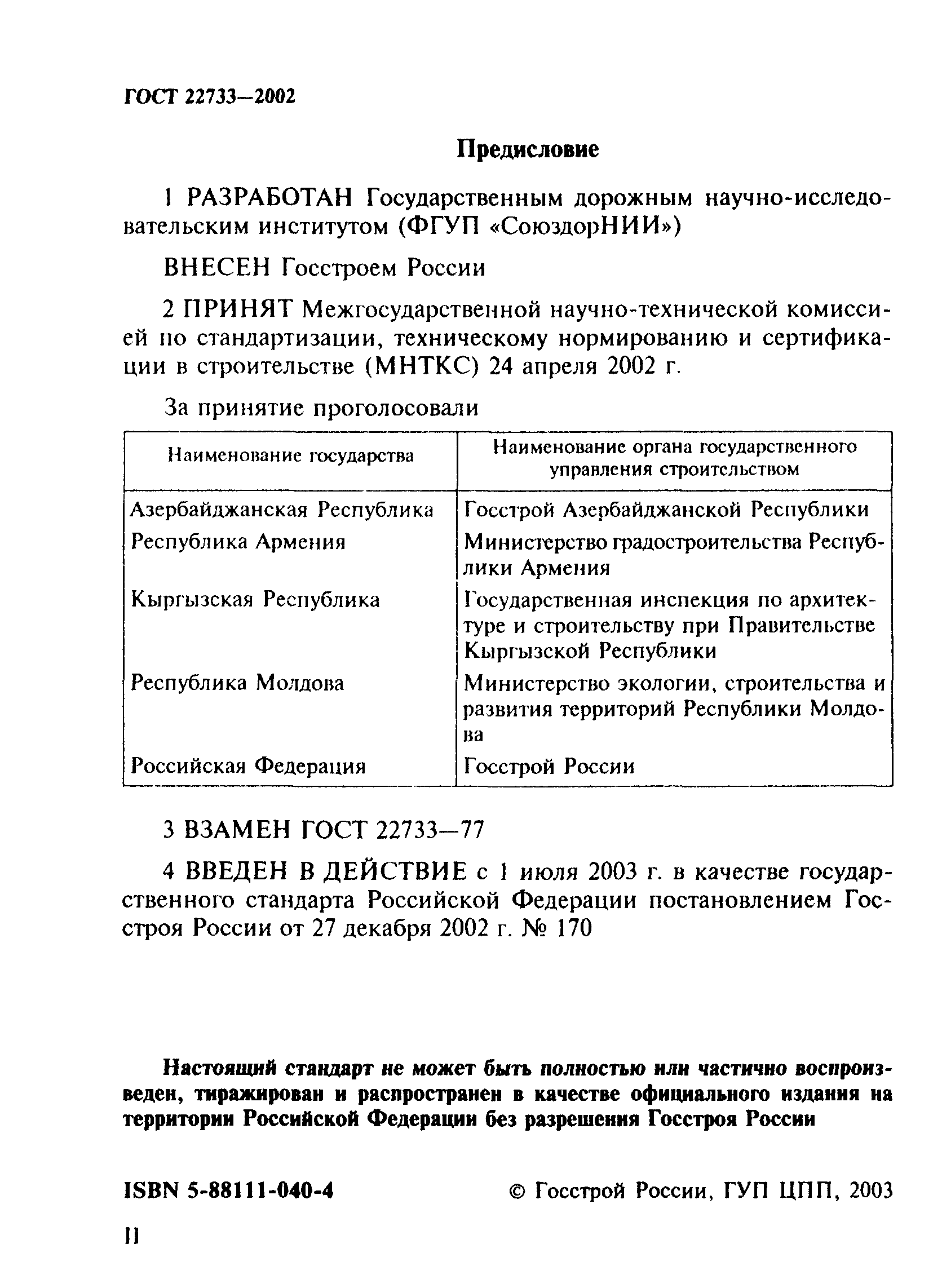 ГОСТ 22733—2002

Предисловие

1 РАЗРАБОТАН Государственным дорожным научно-исследовательским институтом (ФГУП «СоюздорНИИ»)

ВНЕСЕН Госстроем России

2 ПРИНЯТ Межгосударственной научно-технической комиссией по стандартизации, техническому нормированию и сертификации в строительстве (МНТКС) 24 апреля 2002 г.

За принятие проголосовали

| Наименование государства | Наименование органа государственного управления строительством |
|---|---|
| Азербайджанская Республика | Госстрой Азербайджанской Республики |
| Республика Армения | Министерство градостроительства Республики Армения |
| Кыргызская Республика | Государственная инспекция по архитектуре и строительству при Правительстве Кыргызской Республики |
| Республика Молдова | Министерство экологии, строительства и развития территорий Республики Молдова |
| Российская Федерация | Госстрой России |

3 ВЗАМЕН ГОСТ 22733—77

4 ВВЕДЕН В ДЕЙСТВИЕ с 1 июля 2003 г. в качестве государственного стандарта Российской Федерации постановлением Госстроя России от 27 декабря 2002 г. № 170

Настоящий стандарт не может быть полностью или частично воспроизведен, тиражирован и распространен в качестве официального издания на территории Российской Федерации без разрешения Госстроя России

ISBN 5-88111-040-4 © Госстрой России, ГУП ЦПП, 2003

II